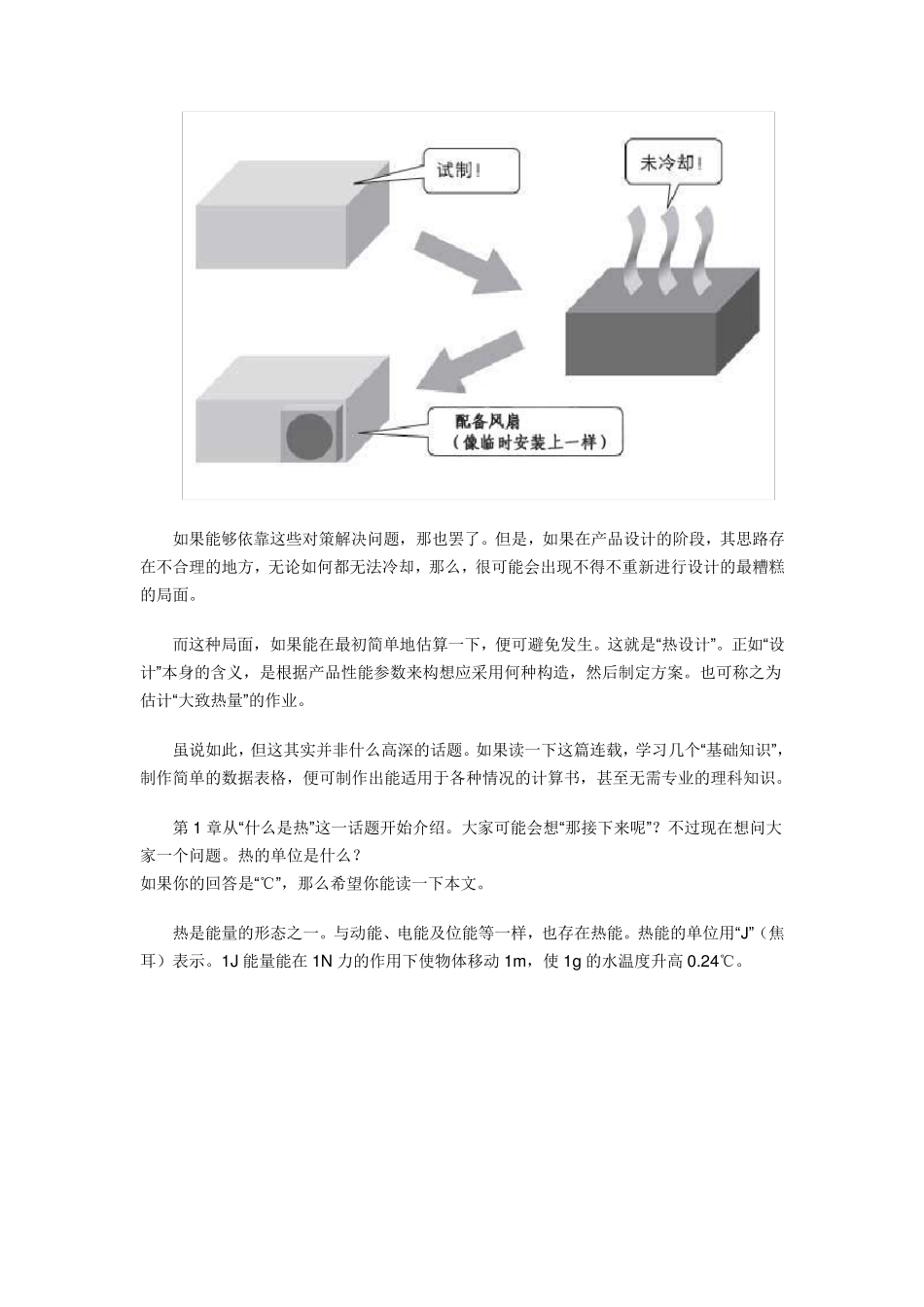 试制！

未冷却！

配备风扇
（像临时安装上一样）

如果能够依靠这些对策解决问题，那也罢了。但是，如果在产品设计的阶段，其思路存在不合理的地方，无论如何都无法冷却，那么，很可能会出现不得不重新进行设计的最糟糕的局面。

而这种局面，如果能在最初简单地估算一下，便可避免发生。这就是“热设计”。正如“设计”本身的含义，是根据产品性能参数来构想应采用何种构造，然后制定方案。也可称之为估计“大致热量”的作业。

虽说如此，但这其实并非什么高深的话题。如果读一下这篇连载，学习几个“基础知识”，制作简单的数据表格，便可制作出能适用于各种情况的计算书，甚至无需专业的理科知识。

第 1 章从“什么是热”这一话题开始介绍。大家可能会想“那接下来呢”？不过现在想问大家一个问题。热的单位是什么？
如果你的回答是“℃”，那么希望你能读一下本文。

热是能量的形态之一。与动能、电能及位能等一样，也存在热能。热能的单位用“J”（焦耳）表示。1J 能量能在 1N 力的作用下使物体移动 1m，使 1g 的水温度升高 0.24℃。